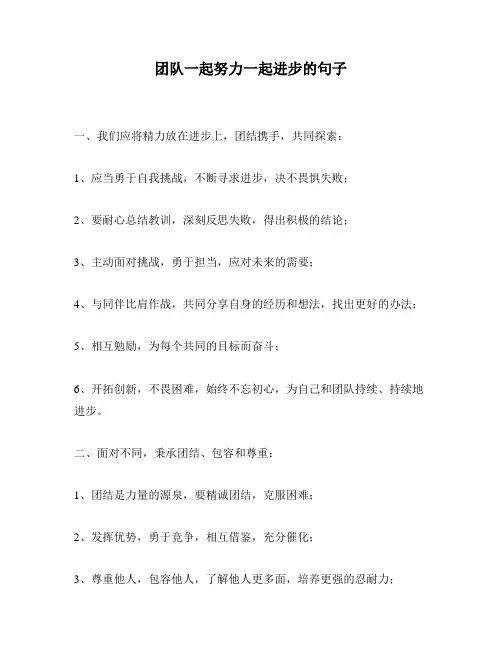 团队一起努力一起进步的句子

一、我们应将精力放在进步上，团结携手，共同探索：

1、应当勇于自我挑战，不断寻求进步，决不畏惧失败；

2、要耐心总结教训，深刻反思失败，得出积极的结论；

3、主动面对挑战，勇于担当，应对未来的需要；

4、与同伴比肩作战，共同分享自身的经历和想法，找出更好的办法；

5、相互勉励，为每个共同的目标而奋斗；

6、开拓创新，不畏困难，始终不忘初心，为自己和团队持续、持续地进步。

二、面对不同，秉承团结、包容和尊重：

1、团结是力量的源泉，要精诚团结，克服困难；

2、发挥优势，勇于竞争，相互借鉴，充分催化；

3、尊重他人，包容他人，了解他人更多面，培养更强的忍耐力；